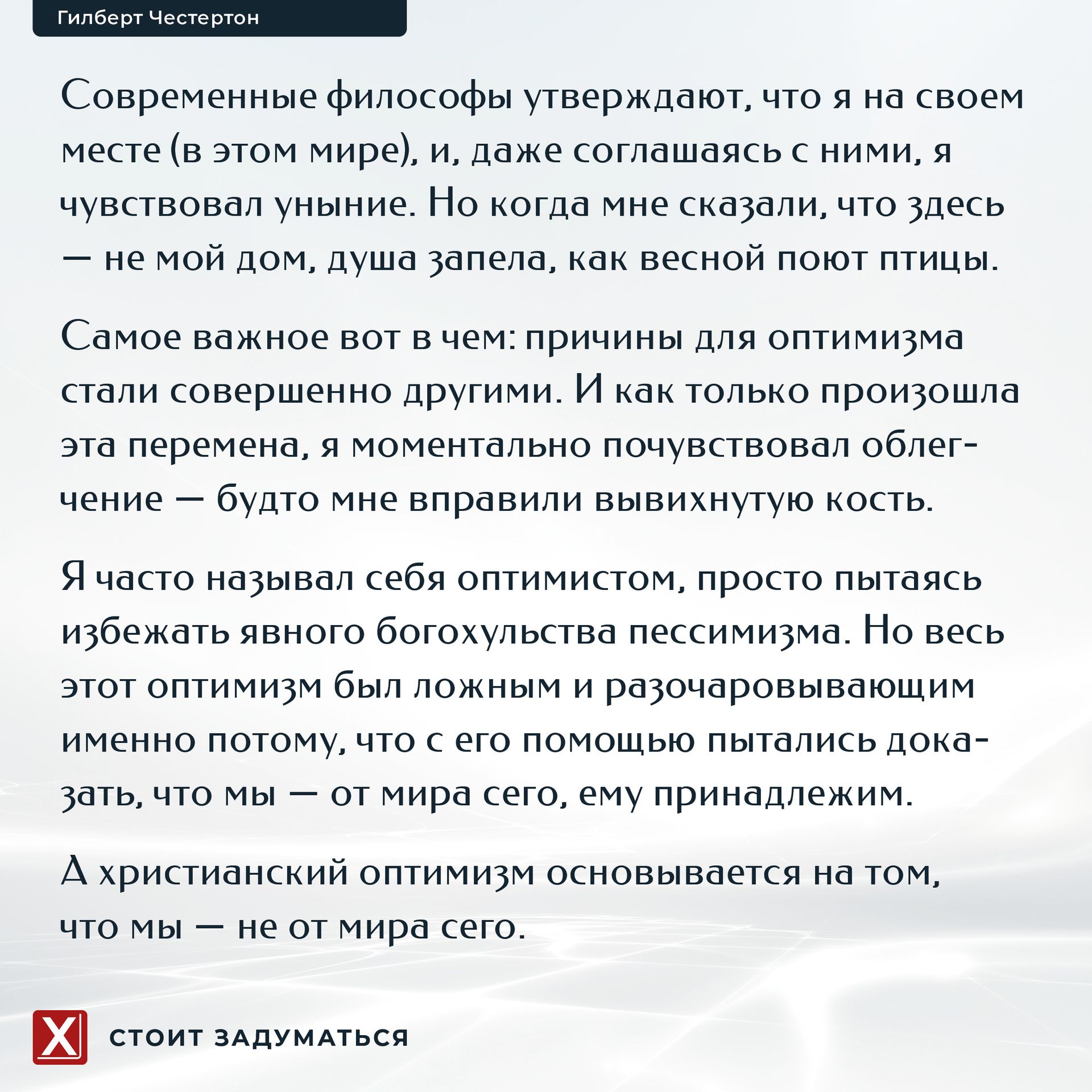 Гилберт Честертон

Современные философы утверждают, что я на своем месте (в этом мире), и, даже соглашаясь с ними, я чувствовал уныние. Но когда мне сказали, что здесь — не мой дом, душа запела, как весной поют птицы.

Самое важное вот в чем: причины для оптимизма стали совершенно другими. И как только произошла эта перемена, я моментально почувствовал облегчение — будто мне вправили вывихнутую кость.

Я часто называл себя оптимистом, просто пытаясь избежать явного богохульства пессимизма. Но весь этот оптимизм был ложным и разочаровывающим именно потому, что с его помощью пытались доказать, что мы — от мира сего, ему принадлежим.

А христианский оптимизм основывается на том, что мы — не от мира сего.

X

СТОИТ ЗАДУМАТЬСЯ